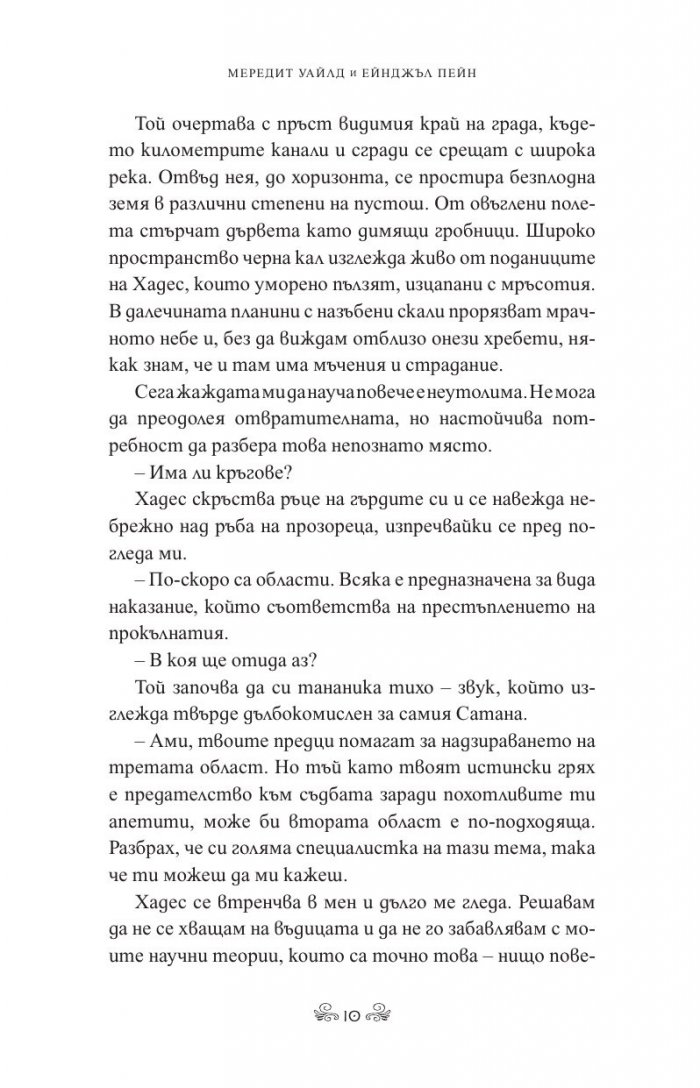 МЕРЕДИТ УАЙЛД и ЕЙНДЖЪЛ ПЕЙН

Той очертава с пръст видимия край на града, където километрите канали и сгради се срещат с широка река. Отвъд нея, до хоризонта, се простира безплодна земя в различни степени на пустош. От овъглени полета стърчат дървета като димящи гробници. Широко пространство черна кал изглежда живо от поданиците на Хадес, които уморено пълзят, изцапани с мръсотия. В далечината планини с назъбени скали прорязват мрачното небе и, без да виждам отблизо онези хребети, някак знам, че и там има мъчения и страдание.

Сега жаждата ми да науча повече е неутолима. Не мога да преодолея отвратителната, но настойчива потребност да разбера това непознато място.

– Има ли кръгове?

Хадес скръства ръце на гърдите си и се навежда небрежно над ръба на прозореца, изпречвайки се пред погледа ми.

– По-скоро са области. Всяка е предназначена за вида наказание, който съответства на престъплението на прокълнатия.

– В коя ще отида аз?

Той започва да си тананика тихо – звук, който изглежда твърде дълбокомислен за самия Сатана.

– Ами, твоите предци помагат за надзираването на третата област. Но тъй като твоят истински грях е предателство към съдбата заради похотливите ти апетити, може би втората област е по-подходяща. Разбрах, че си голяма специалистка на тази тема, така че ти можеш да ми кажеш.

Хадес се втренчва в мен и дълго ме гледа. Решавам да не се хващам на въдицата и да не го забавлявам с моите научни теории, които са точно това – нищо пове-

10